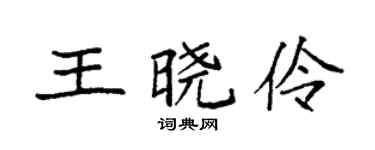 王晓伶

词典网